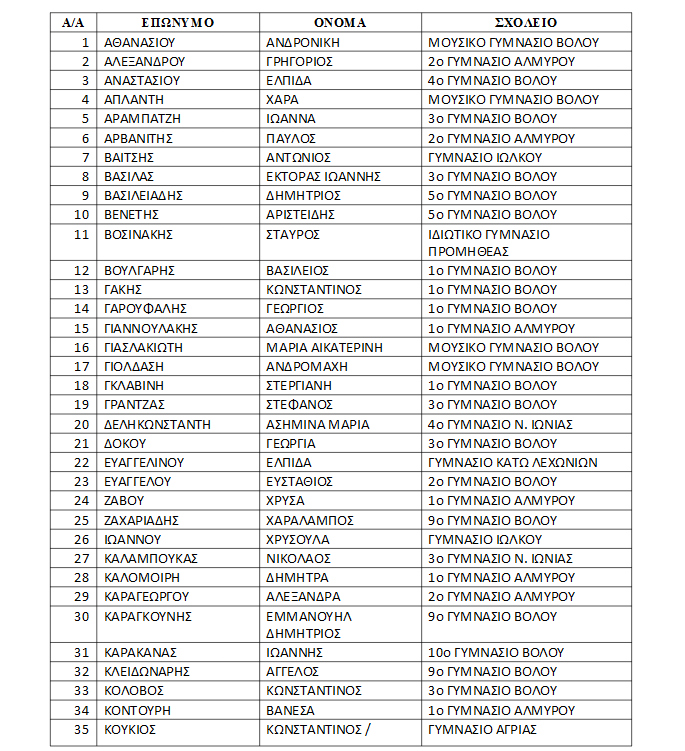 | Α/Α | ΕΠΩΝΥΜΟ | ΟΝΟΜΑ | ΣΧΟΛΕΙΟ |
|---|---|---|---|
| 1 | ΑΘΑΝΑΣΙΟΥ | ΑΝΔΡΟΝΙΚΗ | ΜΟΥΣΙΚΟ ΓΥΜΝΑΣΙΟ ΒΟΛΟΥ |
| 2 | ΑΛΕΞΑΝΔΡΟΥ | ΓΡΗΓΟΡΙΟΣ | 2ο ΓΥΜΝΑΣΙΟ ΑΛΜΥΡΟΥ |
| 3 | ΑΝΑΣΤΑΣΙΟΥ | ΕΛΠΙΔΑ | 4ο ΓΥΜΝΑΣΙΟ ΒΟΛΟΥ |
| 4 | ΑΠΛΑΝΤΗ | ΧΑΡΑ | ΜΟΥΣΙΚΟ ΓΥΜΝΑΣΙΟ ΒΟΛΟΥ |
| 5 | ΑΡΑΜΠΑΤΖΗ | ΙΩΑΝΝΑ | 3ο ΓΥΜΝΑΣΙΟ ΒΟΛΟΥ |
| 6 | ΑΡΒΑΝΙΤΗΣ | ΠΑΥΛΟΣ | 2ο ΓΥΜΝΑΣΙΟ ΑΛΜΥΡΟΥ |
| 7 | ΒΑΙΤΣΗΣ | ΑΝΤΩΝΙΟΣ | ΓΥΜΝΑΣΙΟ ΙΩΛΚΟΥ |
| 8 | ΒΑΣΙΛΑΣ | ΕΚΤΟΡΑΣ ΙΩΑΝΝΗΣ | 3ο ΓΥΜΝΑΣΙΟ ΒΟΛΟΥ |
| 9 | ΒΑΣΙΛΕΙΑΔΗΣ | ΔΗΜΗΤΡΙΟΣ | 5ο ΓΥΜΝΑΣΙΟ ΒΟΛΟΥ |
| 10 | ΒΕΝΕΤΗΣ | ΑΡΙΣΤΕΙΔΗΣ | 5ο ΓΥΜΝΑΣΙΟ ΒΟΛΟΥ |
| 11 | ΒΟΣΙΝΑΚΗΣ | ΣΤΑΥΡΟΣ | ΙΔΙΩΤΙΚΟ ΓΥΜΝΑΣΙΟ ΠΡΟΜΗΘΕΑΣ |
| 12 | ΒΟΥΛΓΑΡΗΣ | ΒΑΣΙΛΕΙΟΣ | 1ο ΓΥΜΝΑΣΙΟ ΒΟΛΟΥ |
| 13 | ΓΑΚΗΣ | ΚΩΝΣΤΑΝΤΙΝΟΣ | 1ο ΓΥΜΝΑΣΙΟ ΒΟΛΟΥ |
| 14 | ΓΑΡΟΥΦΑΛΗΣ | ΓΕΩΡΓΙΟΣ | 1ο ΓΥΜΝΑΣΙΟ ΒΟΛΟΥ |
| 15 | ΓΙΑΝΝΟΥΛΑΚΗΣ | ΑΘΑΝΑΣΙΟΣ | 1ο ΓΥΜΝΑΣΙΟ ΑΛΜΥΡΟΥ |
| 16 | ΓΙΑΣΛΑΚΙΩΤΗ | ΜΑΡΙΑ ΑΙΚΑΤΕΡΙΝΗ | ΜΟΥΣΙΚΟ ΓΥΜΝΑΣΙΟ ΒΟΛΟΥ |
| 17 | ΓΙΟΛΔΑΣΗ | ΑΝΔΡΟΜΑΧΗ | ΜΟΥΣΙΚΟ ΓΥΜΝΑΣΙΟ ΒΟΛΟΥ |
| 18 | ΓΚΛΑΒΙΝΗ | ΣΤΕΡΓΙΑΝΗ | 1ο ΓΥΜΝΑΣΙΟ ΒΟΛΟΥ |
| 19 | ΓΡΑΝΤΖΑΣ | ΣΤΕΦΑΝΟΣ | 3ο ΓΥΜΝΑΣΙΟ ΒΟΛΟΥ |
| 20 | ΔΕΛΗΚΩΝΣΤΑΝΤΗ | ΑΣΗΜΙΝΑ ΜΑΡΙΑ | 4ο ΓΥΜΝΑΣΙΟ Ν. ΙΩΝΙΑΣ |
| 21 | ΔΟΚΟΥ | ΓΕΩΡΓΙΑ | 3ο ΓΥΜΝΑΣΙΟ ΒΟΛΟΥ |
| 22 | ΕΥΑΓΓΕΛΙΝΟΥ | ΕΛΠΙΔΑ | ΓΥΜΝΑΣΙΟ ΚΑΤΩ ΛΕΧΩΝΙΩΝ |
| 23 | ΕΥΑΓΓΕΛΟΥ | ΕΥΣΤΑΘΙΟΣ | 2ο ΓΥΜΝΑΣΙΟ ΒΟΛΟΥ |
| 24 | ΖΑΒΟΥ | ΧΡΥΣΑ | 1ο ΓΥΜΝΑΣΙΟ ΑΛΜΥΡΟΥ |
| 25 | ΖΑΧΑΡΙΑΔΗΣ | ΧΑΡΑΛΑΜΠΟΣ | 9ο ΓΥΜΝΑΣΙΟ ΒΟΛΟΥ |
| 26 | ΙΩΑΝΝΟΥ | ΧΡΥΣΟΥΛΑ | ΓΥΜΝΑΣΙΟ ΙΩΛΚΟΥ |
| 27 | ΚΑΛΑΜΠΟΥΚΑΣ | ΝΙΚΟΛΑΟΣ | 3ο ΓΥΜΝΑΣΙΟ Ν. ΙΩΝΙΑΣ |
| 28 | ΚΑΛΟΜΟΙΡΗ | ΔΗΜΗΤΡΑ | 1ο ΓΥΜΝΑΣΙΟ ΑΛΜΥΡΟΥ |
| 29 | ΚΑΡΑΓΕΩΡΓΟΥ | ΑΛΕΞΑΝΔΡΑ | 2ο ΓΥΜΝΑΣΙΟ ΑΛΜΥΡΟΥ |
| 30 | ΚΑΡΑΓΚΟΥΝΗΣ | ΕΜΜΑΝΟΥΗΛ ΔΗΜΗΤΡΙΟΣ | 9ο ΓΥΜΝΑΣΙΟ ΒΟΛΟΥ |
| 31 | ΚΑΡΑΚΑΝΑΣ | ΙΩΑΝΝΗΣ | 10ο ΓΥΜΝΑΣΙΟ ΒΟΛΟΥ |
| 32 | ΚΛΕΙΔΩΝΑΡΗΣ | ΑΓΓΕΛΟΣ | 9ο ΓΥΜΝΑΣΙΟ ΒΟΛΟΥ |
| 33 | ΚΟΛΟΒΟΣ | ΚΩΝΣΤΑΝΤΙΝΟΣ | 3ο ΓΥΜΝΑΣΙΟ ΒΟΛΟΥ |
| 34 | ΚΟΝΤΟΥΡΗ | ΒΑΝΕΣΑ | 1ο ΓΥΜΝΑΣΙΟ ΑΛΜΥΡΟΥ |
| 35 | ΚΟΥΚΙΟΣ | ΚΩΝΣΤΑΝΤΙΝΟΣ / | ΓΥΜΝΑΣΙΟ ΑΓΡΙΑΣ |